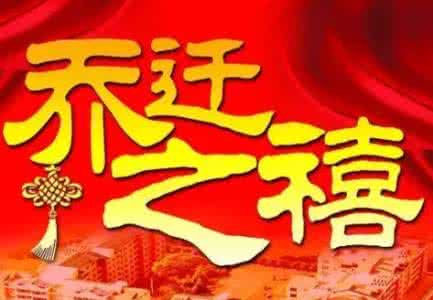 乔迁之禧